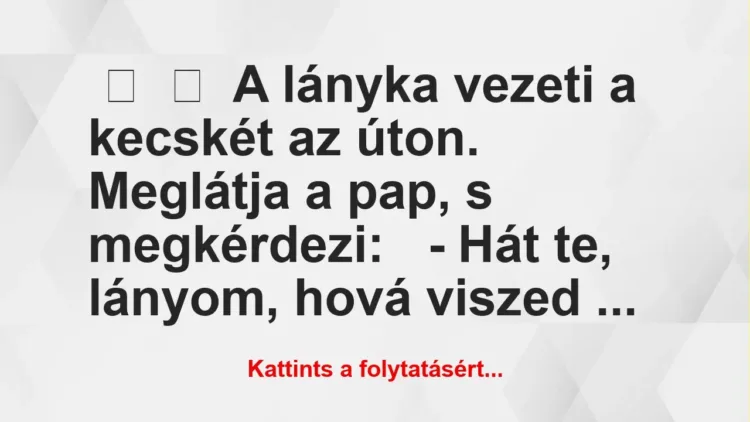 A lányka vezeti a kecskét az úton. Meglátja a pap, s megkérdezi:   - Hát te, lányom, hová viszed ...

Kattints a folytatásért...